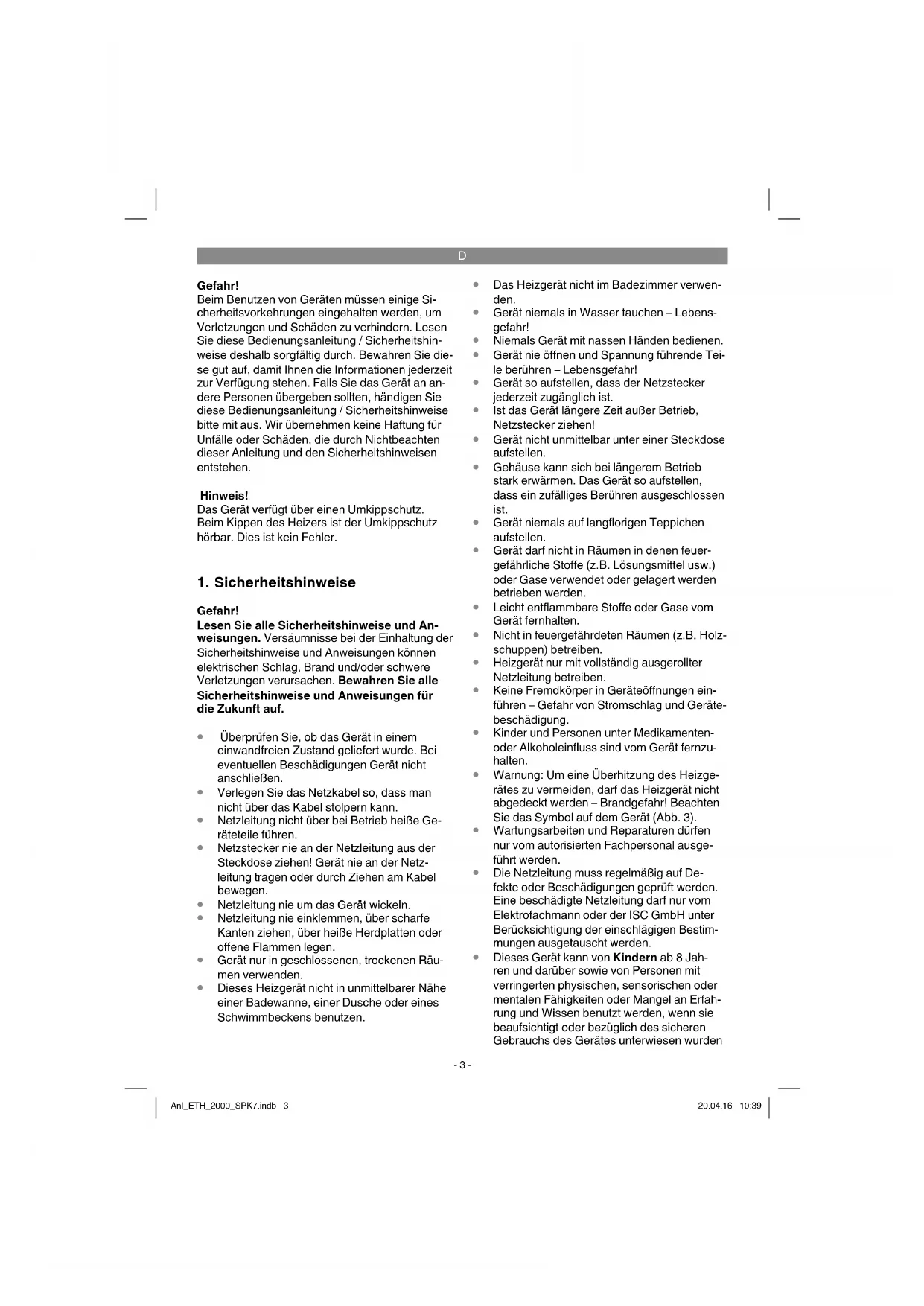 D

Gefahr!
Beim Benutzen von Geräten müssen einige Sicherheitsvorkehrungen eingehalten werden, um Verletzungen und Schäden zu verhindern. Lesen Sie diese Bedienungsanleitung / Sicherheitshinweise deshalb sorgfältig durch. Bewahren Sie diese gut auf, damit Ihnen die Informationen jederzeit zur Verfügung stehen. Falls Sie das Gerät an andere Personen übergeben sollten, händigen Sie diese Bedienungsanleitung / Sicherheitshinweise bitte mit aus. Wir übernehmen keine Haftung für Unfälle oder Schäden, die durch Nichtbeachten dieser Anleitung und den Sicherheitshinweisen entstehen.

Hinweis!
Das Gerät verfügt über einen Umkippschutz. Beim Kippen des Heizers ist der Umkippschutz hörbar. Dies ist kein Fehler.

1. Sicherheitshinweise

Gefahr!
Lesen Sie alle Sicherheitshinweise und Anweisungen. Versäumnisse bei der Einhaltung der Sicherheitshinweise und Anweisungen können elektrischen Schlag, Brand und/oder schwere Verletzungen verursachen. Bewahren Sie alle Sicherheitshinweise und Anweisungen für die Zukunft auf.

• Überprüfen Sie, ob das Gerät in einem einwandfreien Zustand geliefert wurde. Bei eventuellen Beschädigungen Gerät nicht anschließen.
• Verlegen Sie das Netzkabel so, dass man nicht über das Kabel stolpern kann.
• Netzleitung nicht über bei Betrieb heiße Geräteteile führen.
• Netzstecker nie an der Netzleitung aus der Steckdose ziehen! Gerät nie an der Netzleitung tragen oder durch Ziehen am Kabel bewegen.
• Netzleitung nie um das Gerät wickeln.
• Netzleitung nie einklemmen, über scharfe Kanten ziehen, über heiße Herdplatten oder offene Flammen legen.
• Gerät nur in geschlossenen, trockenen Räumen verwenden.
• Dieses Heizgerät nicht in unmittelbarer Nähe einer Badewanne, einer Dusche oder eines Schwimmbeckens benutzen.
• Das Heizgerät nicht im Badezimmer verwenden.
• Gerät niemals in Wasser tauchen – Lebensgefahr!
• Niemals Gerät mit nassen Händen bedienen.
• Gerät nie öffnen und Spannung führende Teile berühren – Lebensgefahr!
• Gerät so aufstellen, dass der Netzstecker jederzeit zugänglich ist.
• Ist das Gerät längere Zeit außer Betrieb, Netzstecker ziehen!
• Gerät nicht unmittelbar unter einer Steckdose aufstellen.
• Gehäuse kann sich bei längerem Betrieb stark erwärmen. Das Gerät so aufstellen, dass ein zufälliges Berühren ausgeschlossen ist.
• Gerät niemals auf langflorigen Teppichen aufstellen.
• Gerät darf nicht in Räumen in denen feuergefährliche Stoffe (z.B. Lösungsmittel usw.) oder Gase verwendet oder gelagert werden betrieben werden.
• Leicht entflammbare Stoffe oder Gase vom Gerät fernhalten.
• Nicht in feuergefährdeten Räumen (z.B. Holzschuppen) betreiben.
• Heizgerät nur mit vollständig ausgerollter Netzleitung betreiben.
• Keine Fremdkörper in Geräteöffnungen einführen – Gefahr von Stromschlag und Gerätebeschädigung.
• Kinder und Personen unter Medikamenten- oder Alkoholeinfluss sind vom Gerät fernzuhalten.
• Warnung: Um eine Überhitzung des Heizgerätes zu vermeiden, darf das Heizgerät nicht abgedeckt werden – Brandgefahr! Beachten Sie das Symbol auf dem Gerät (Abb. 3).
• Wartungsarbeiten und Reparaturen dürfen nur vom autorisierten Fachpersonal ausgeführt werden.
• Die Netzleitung muss regelmäßig auf Defekte oder Beschädigungen geprüft werden. Eine beschädigte Netzleitung darf nur vom Elektrofachmann oder der ISC GmbH unter Berücksichtigung der einschlägigen Bestimmungen ausgetauscht werden.
• Dieses Gerät kann von Kindern ab 8 Jahren und darüber sowie von Personen mit verringerten physischen, sensorischen oder mentalen Fähigkeiten oder Mangel an Erfahrung und Wissen benutzt werden, wenn sie beaufsichtigt oder bezüglich des sicheren Gebrauchs des Gerätes unterwiesen wurden

- 3 -

Anl_ETH_2000_SPK7.indb 3

20.04.16 10:39